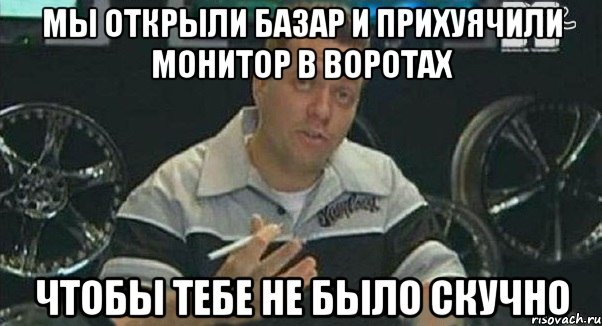 МЫ ОТКРЫЛИ БАЗАР И ПРИХУЯЧИЛИ МОНИТОР В ВОРОТАХ

ЧТОБЫ ТЕБЕ НЕ БЫЛО СКУЧНО

risovach.ru